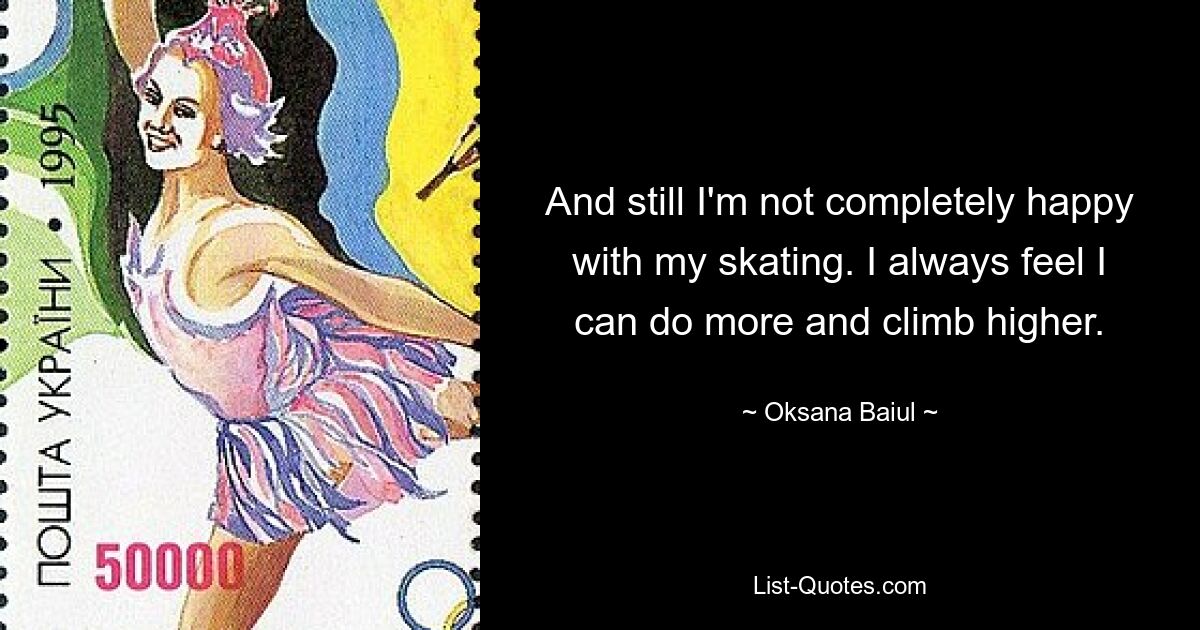 ПОШТА УКРАЇНИ • 1995

50000

And still I'm not completely happy with my skating. I always feel I can do more and climb higher.

~ Oksana Baiul ~

List-Quotes.com